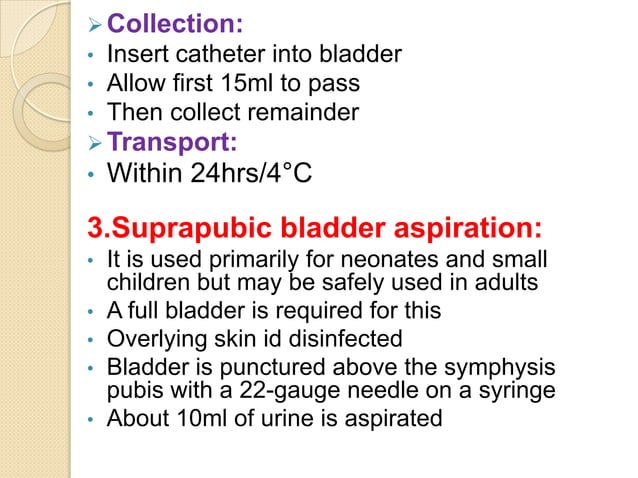 ➢ Collection:
• Insert catheter into bladder
• Allow first 15ml to pass
• Then collect remainder
➢ Transport:
• Within 24hrs/4°C

3.Suprapubic bladder aspiration:
• It is used primarily for neonates and small children but may be safely used in adults
• A full bladder is required for this
• Overlying skin id disinfected
• Bladder is punctured above the symphysis pubis with a 22-gauge needle on a syringe
• About 10ml of urine is aspirated